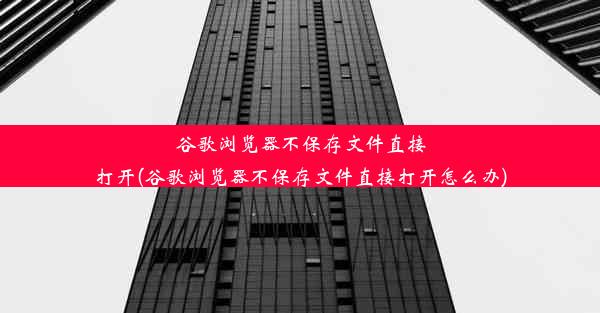 谷歌浏览器不保存文件直接打开(谷歌浏览器不保存文件直接打开怎么办)